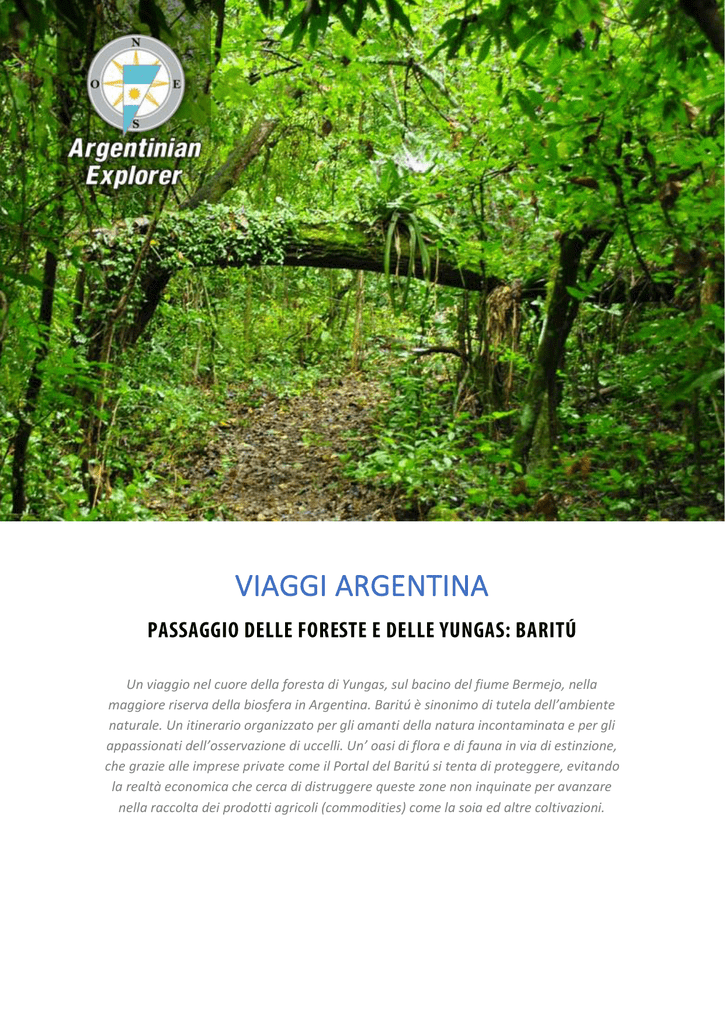 N
O
E
S
Argentinian Explorer

VIAGGI ARGENTINA

PASSAGGIO DELLE FORESTE E DELLE YUNGAS: BARITÚ

Un viaggio nel cuore della foresta di Yungas, sul bacino del fiume Bermejo, nella maggiore riserva della biosfera in Argentina. Baritú è sinonimo di tutela dell'ambiente naturale. Un itinerario organizzato per gli amanti della natura incontaminata e per gli appassionati dell'osservazione di uccelli. Un' oasi di flora e di fauna in via di estinzione, che grazie alle imprese private come il Portal del Baritú si tenta di proteggere, evitando la realtà economica che cerca di distruggere queste zone non inquinate per avanzare nella raccolta dei prodotti agricoli (commodities) come la soia ed altre coltivazioni.